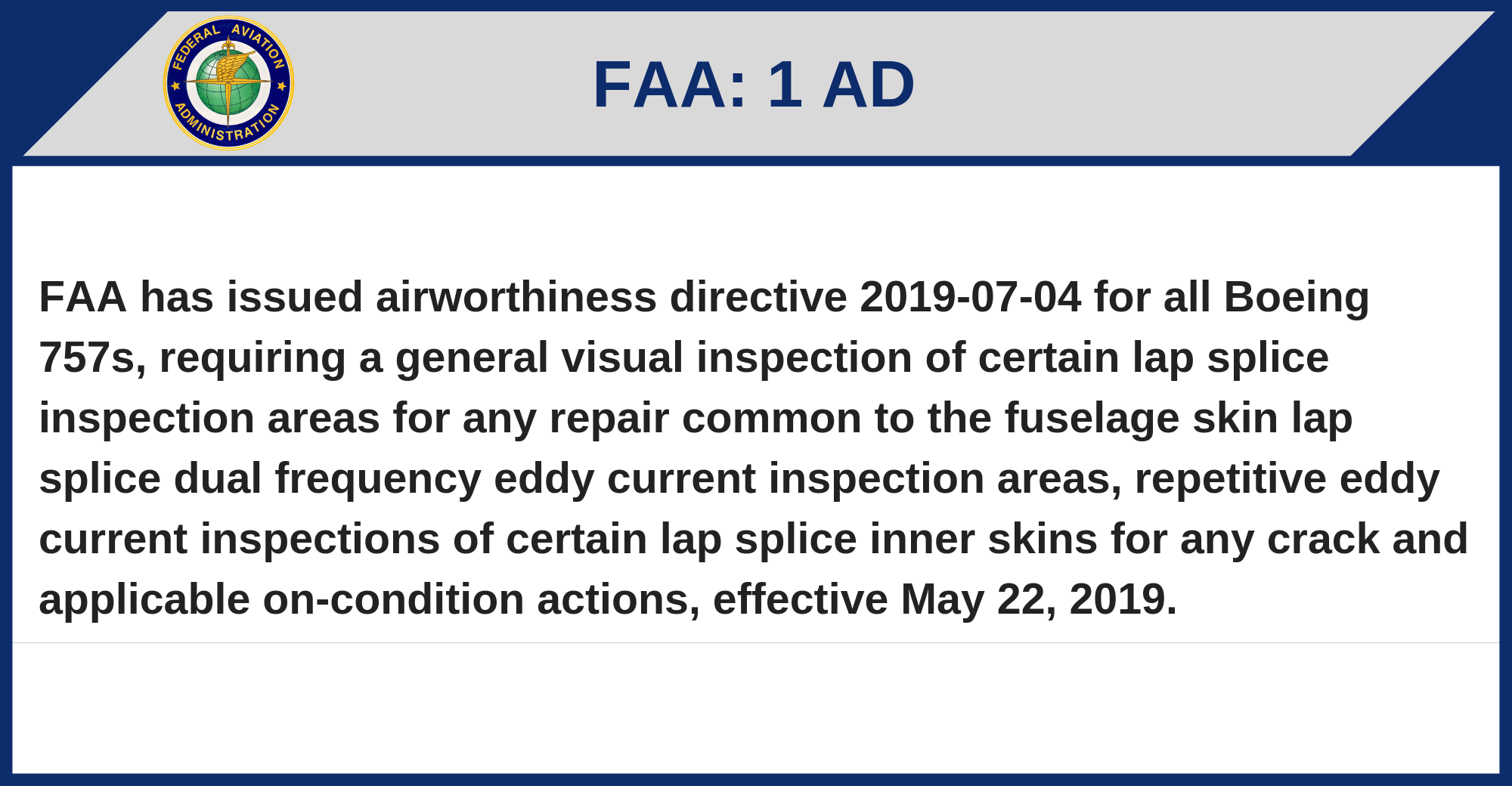 FEDERAL AVIATION ADMINISTRATION

FAA: 1 AD

FAA has issued airworthiness directive 2019-07-04 for all Boeing 757s, requiring a general visual inspection of certain lap splice inspection areas for any repair common to the fuselage skin lap splice dual frequency eddy current inspection areas, repetitive eddy current inspections of certain lap splice inner skins for any crack and applicable on-condition actions, effective May 22, 2019.